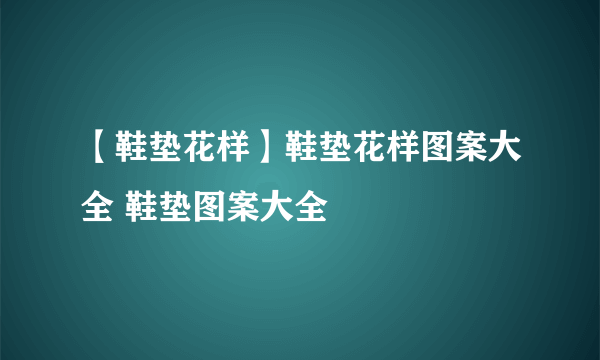 【鞋垫花样】鞋垫花样图案大全 鞋垫图案大全